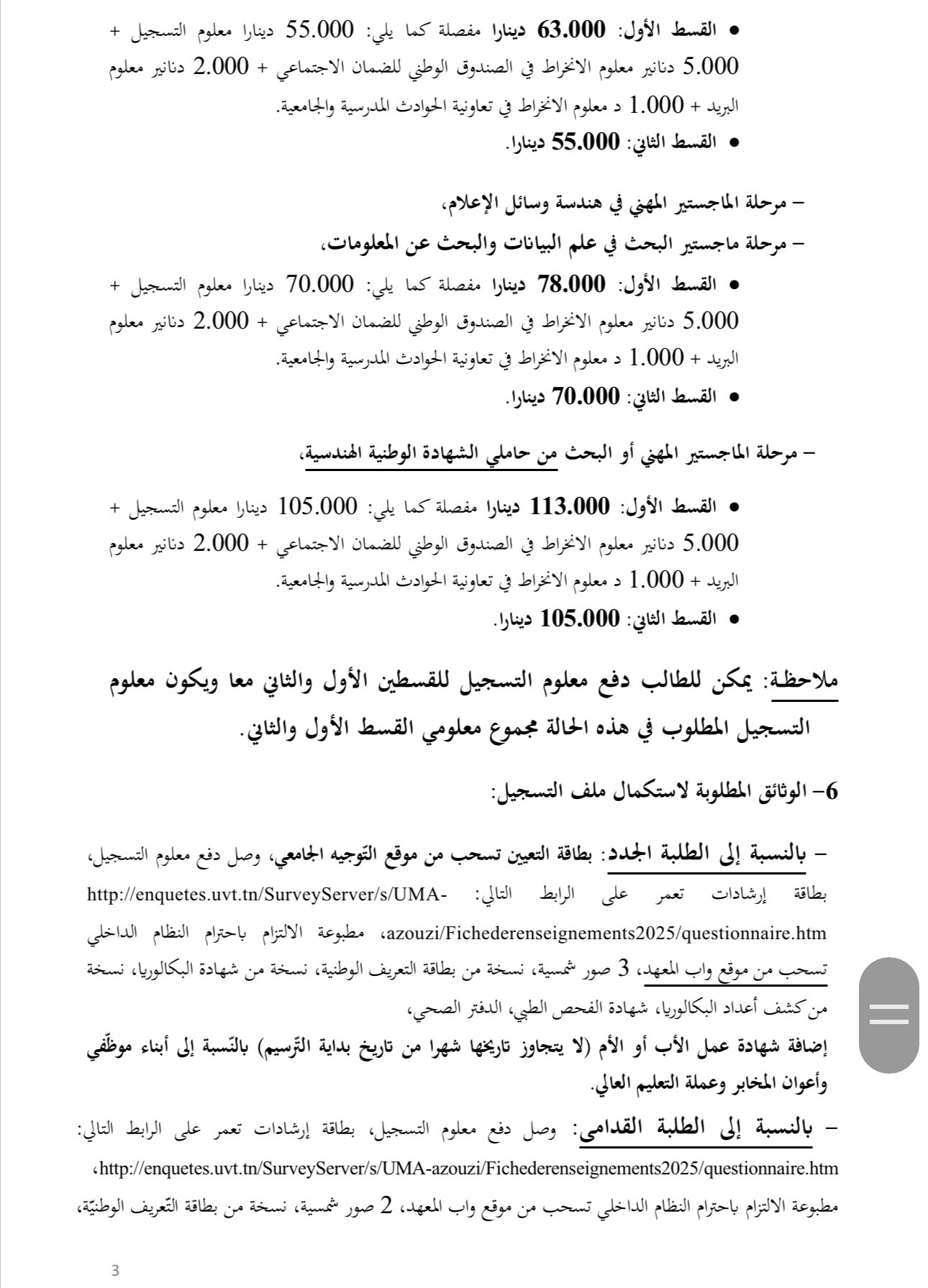 • القسط الأول: 63.000 دينارا مفصلة كما يلي: 55.000 دينارا معلوم التسجيل + 5.000 دنانير معلوم الانخراط في الصندوق الوطني للضمان الاجتماعي + 2.000 دنانير معلوم البريد + 1.000 د معلوم الانخراط في تعاونية الحوادث المدرسية والجامعية.
• القسط الثاني: 55.000 دينارا.

– مرحلة الماجستير المهني في هندسة وسائل الإعلام،
– مرحلة ماجستير البحث في علم البيانات والبحث عن المعلومات،
• القسط الأول: 78.000 دينارا مفصلة كما يلي: 70.000 دينارا معلوم التسجيل + 5.000 دنانير معلوم الانخراط في الصندوق الوطني للضمان الاجتماعي + 2.000 دنانير معلوم البريد + 1.000 د معلوم الانخراط في تعاونية الحوادث المدرسية والجامعية.
• القسط الثاني: 70.000 دينارا.

– مرحلة الماجستير المهني أو البحث من حاملي الشهادة الوطنية الهندسية،

• القسط الأول: 113.000 دينارا مفصلة كما يلي: 105.000 دينارا معلوم التسجيل + 5.000 دنانير معلوم الانخراط في الصندوق الوطني للضمان الاجتماعي + 2.000 دنانير معلوم البريد + 1.000 د معلوم الانخراط في تعاونية الحوادث المدرسية والجامعية.
• القسط الثاني: 105.000 دينارا.

ملاحظة: يمكن للطالب دفع معلوم التسجيل للقسطين الأول والثاني معا ويكون معلوم التسجيل المطلوب في هذه الحالة مجموع معلومي القسط الأول والثاني.

6– الوثائق المطلوبة لاستكمال ملف التسجيل:

– بالنسبة إلى الطلبة الجدد: بطاقة التعيين تسحب من موقع التّوجيه الجامعي، وصل دفع معلوم التسجيل، بطاقة إرشادات تعمر على الرابط التالي: http://enquetes.uvt.tn/SurveyServer/s/UMA-azouzi/Fichederenseignements2025/questionnaire.htm، مطبوعة الالتزام باحترام النظام الداخلي تسحب من موقع واب المعهد، 3 صور شمسية، نسخة من بطاقة التعريف الوطنية، نسخة من شهادة البكالوريا، نسخة من كشف أعداد البكالوريا، شهادة الفحص الطبي، الدفتر الصحي،
إضافة شهادة عمل الأب أو الأم (لا يتجاوز تاريخها شهرا من تاريخ بداية التّرسيم) بالنّسبة إلى أبناء موظّفي وأعوان المخابر وعملة التعليم العالي.
– بالنسبة إلى الطلبة القدامى: وصل دفع معلوم التسجيل، بطاقة إرشادات تعمر على الرابط التالي: http://enquetes.uvt.tn/SurveyServer/s/UMA-azouzi/Fichederenseignements2025/questionnaire.htm، مطبوعة الالتزام باحترام النظام الداخلي تسحب من موقع واب المعهد، 2 صور شمسية، نسخة من بطاقة التّعريف الوطنيّة،

3